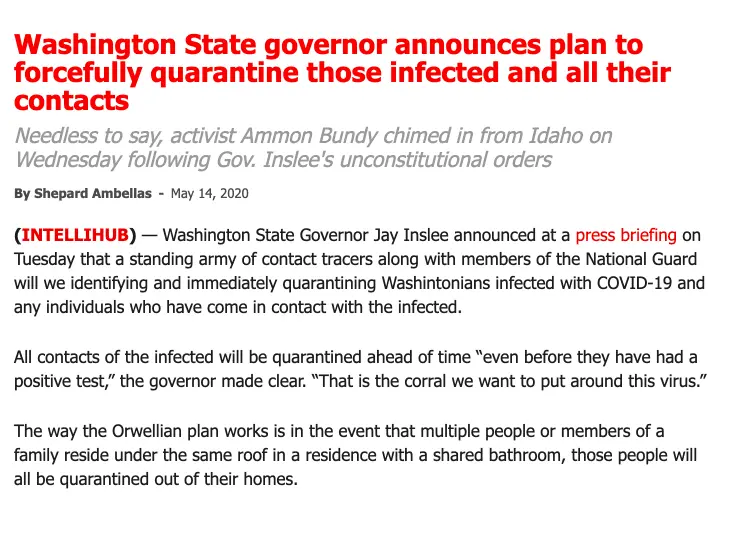 Washington State governor announces plan to forcefully quarantine those infected and all their contacts

Needless to say, activist Ammon Bundy chimed in from Idaho on Wednesday following Gov. Inslee's unconstitutional orders

By Shepard Ambellas - May 14, 2020

(INTELLIHUB) — Washington State Governor Jay Inslee announced at a press briefing on Tuesday that a standing army of contact tracers along with members of the National Guard will we identifying and immediately quarantining Washintonians infected with COVID-19 and any individuals who have come in contact with the infected.

All contacts of the infected will be quarantined ahead of time "even before they have had a positive test," the governor made clear. "That is the corral we want to put around this virus."

The way the Orwellian plan works is in the event that multiple people or members of a family reside under the same roof in a residence with a shared bathroom, those people will all be quarantined out of their homes.